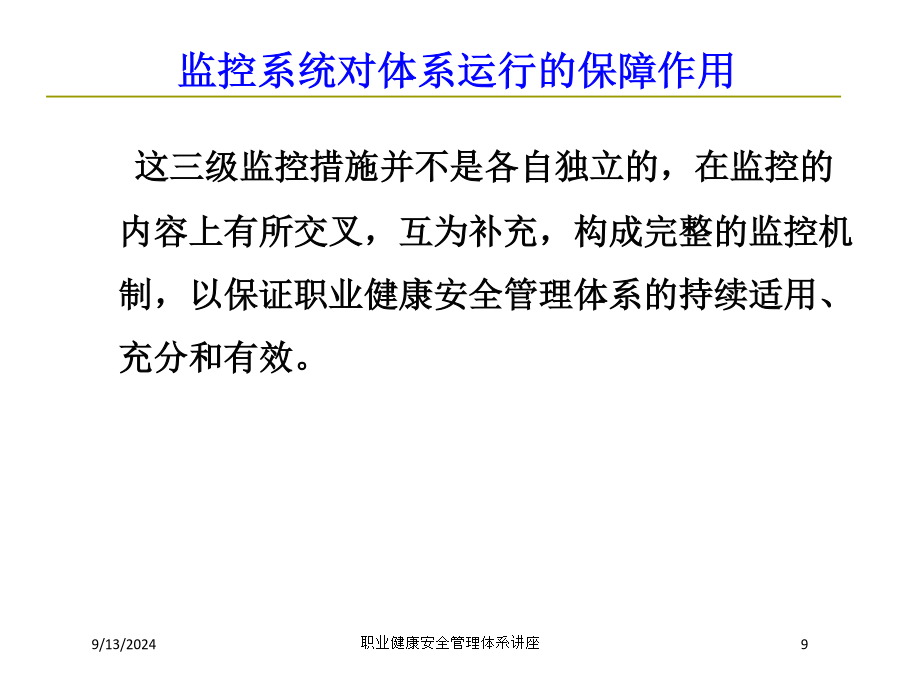 监控系统对体系运行的保障作用

这三级监控措施并不是各自独立的，在监控的内容上有所交叉，互为补充，构成完整的监控机制，以保证职业健康安全管理体系的持续适用、充分和有效。

9/13/2024

职业健康安全管理体系讲座

9